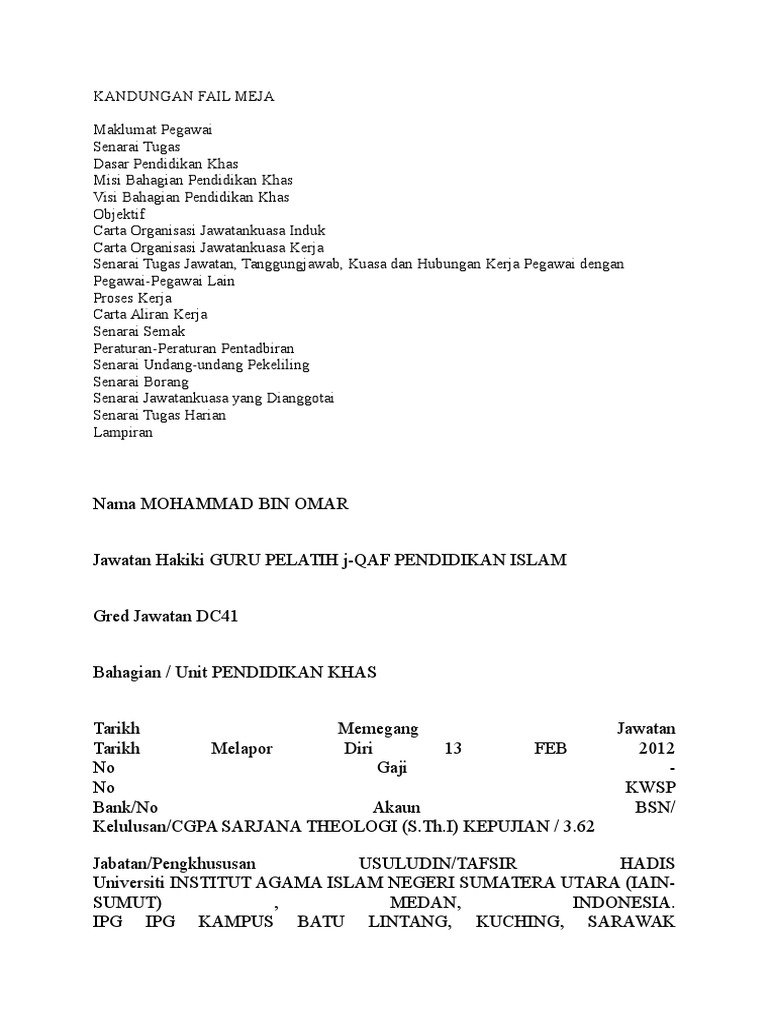 KANDUNGAN FAIL MEJA

Maklumat Pegawai
Senarai Tugas
Dasar Pendidikan Khas
Misi Bahagian Pendidikan Khas
Visi Bahagian Pendidikan Khas
Objektif
Carta Organisasi Jawatankuasa Induk
Carta Organisasi Jawatankuasa Kerja
Senarai Tugas Jawatan, Tanggungjawab, Kuasa dan Hubungan Kerja Pegawai dengan Pegawai-Pegawai Lain
Proses Kerja
Carta Aliran Kerja
Senarai Semak
Peraturan-Peraturan Pentadbiran
Senarai Undang-undang Pekeliling
Senarai Borang
Senarai Jawatankuasa yang Dianggotai
Senarai Tugas Harian
Lampiran

Nama MOHAMMAD BIN OMAR

Jawatan Hakiki GURU PELATIH j-QAF PENDIDIKAN ISLAM

Gred Jawatan DC41

Bahagian / Unit PENDIDIKAN KHAS

Tarikh Memegang Jawatan
Tarikh Melapor Diri 13 FEB 2012
No Gaji -
No KWSP
Bank/No Akaun BSN/
Kelulusan/CGPA SARJANA THEOLOGI (S.Th.I) KEPUJIAN / 3.62

Jabatan/Pengkhususan USULUDIN/TAFSIR HADIS
Universiti INSTITUT AGAMA ISLAM NEGERI SUMATERA UTARA (IAIN-SUMUT) , MEDAN, INDONESIA.
IPG IPG KAMPUS BATU LINTANG, KUCHING, SARAWAK